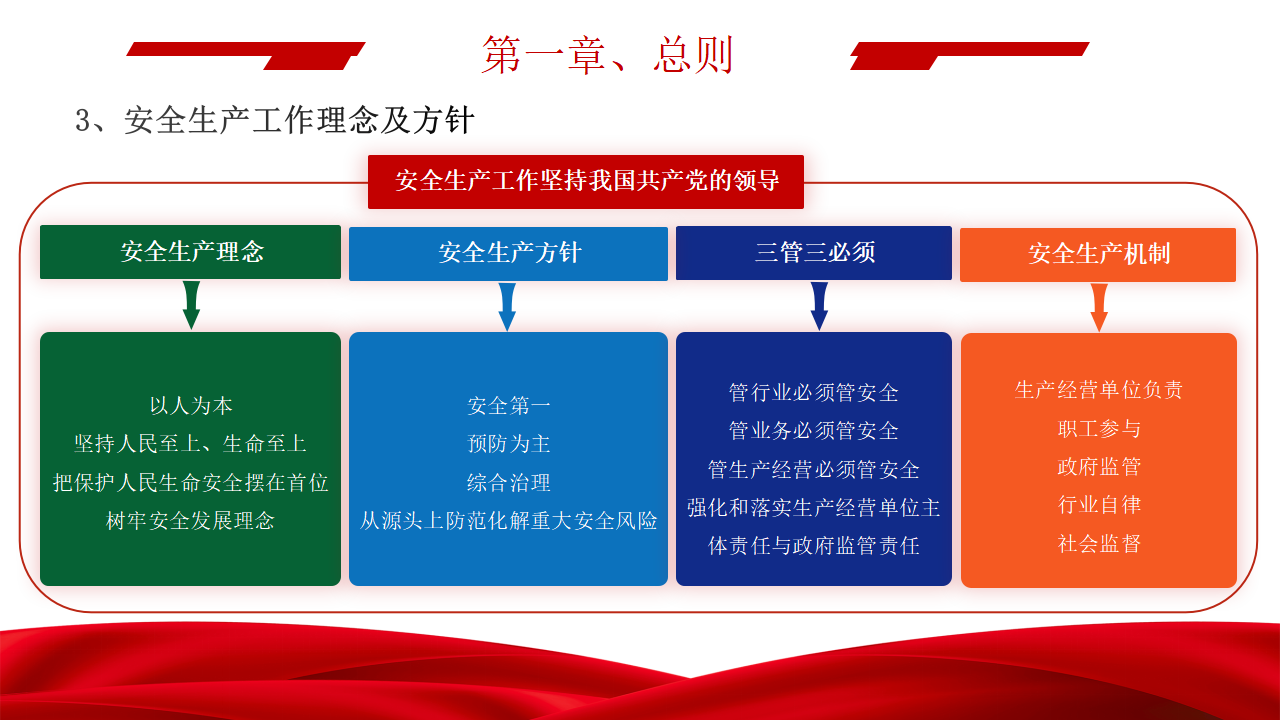 第一章、总则

3、安全生产工作理念及方针

安全生产工作坚持我国共产党的领导

安全生产理念

以人为本
坚持人民至上、生命至上
把保护人民生命安全摆在首位
树牢安全发展理念

安全生产方针

安全第一
预防为主
综合治理
从源头上防范化解重大安全风险

三管三必须

管行业必须管安全
管业务必须管安全
管生产经营必须管安全
强化和落实生产经营单位主体责任与政府监管责任

安全生产机制

生产经营单位负责
职工参与
政府监管
行业自律
社会监督